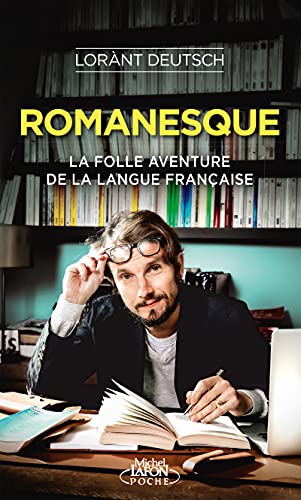 LORÀNT DEUTSCH

ROMANESQUE

LA FOLLE AVENTURE DE LA LANGUE FRANÇAISE

Michel LAFON POCHE